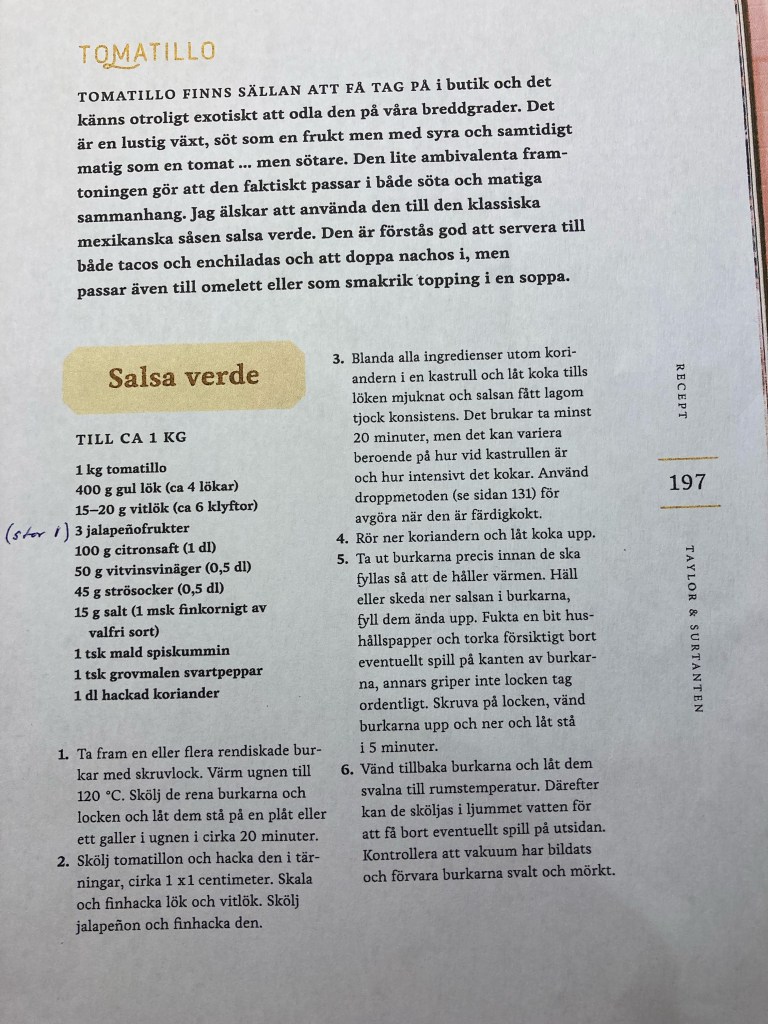 TOMATILLO

TOMATILLO FINNS SÄLLAN ATT FÅ TAG PÅ i butik och det känns otroligt exotiskt att odla den på våra breddgrader. Det är en lustig växt, söt som en frukt men med syra och samtidigt matig som en tomat … men sötare. Den lite ambivalenta framtoningen gör att den faktiskt passar i både söta och matiga sammanhang. Jag älskar att använda den till den klassiska mexikanska såsen salsa verde. Den är förstås god att servera till både tacos och enchiladas och att doppa nachos i, men passar även till omelett eller som smakrik topping i en soppa.

Salsa verde

TILL CA 1 KG

1 kg tomatillo
400 g gul lök (ca 4 lökar)
15–20 g vitlök (ca 6 klyftor)
(stor 1) 3 jalapeñofrukter
100 g citronsaft (1 dl)
50 g vitvinsvinäger (0,5 dl)
45 g strösocker (0,5 dl)
15 g salt (1 msk finkornigt av valfri sort)
1 tsk mald spiskummin
1 tsk grovmalen svartpeppar
1 dl hackad koriander

1. Ta fram en eller flera rendiskade burkar med skruvlock. Värm ugnen till 120 °C. Skölj de rena burkarna och locken och låt dem stå på en plåt eller ett galler i ugnen i cirka 20 minuter.
2. Skölj tomatillon och hacka den i tärningar, cirka 1 x 1 centimeter. Skala och finhacka lök och vitlök. Skölj jalapeñon och finhacka den.
3. Blanda alla ingredienser utom koriandern i en kastrull och låt koka tills löken mjuknat och salsan fått lagom tjock konsistens. Det brukar ta minst 20 minuter, men det kan variera beroende på hur vid kastrullen är och hur intensivt det kokar. Använd droppmetoden (se sidan 131) för avgöra när den är färdigkokt.
4. Rör ner koriandern och låt koka upp.
5. Ta ut burkarna precis innan de ska fyllas så att de håller värmen. Häll eller skeda ner salsan i burkarna, fyll dem ända upp. Fukta en bit hushållspapper och torka försiktigt bort eventuellt spill på kanten av burkarna, annars griper inte locken tag ordentligt. Skruva på locken, vänd burkarna upp och ner och låt stå i 5 minuter.
6. Vänd tillbaka burkarna och låt dem svalna till rumstemperatur. Därefter kan de sköljas i ljummet vatten för att få bort eventuellt spill på utsidan. Kontrollera att vakuum har bildats och förvara burkarna svalt och mörkt.

RECEPT

197

TAYLOR & SURTANTEN